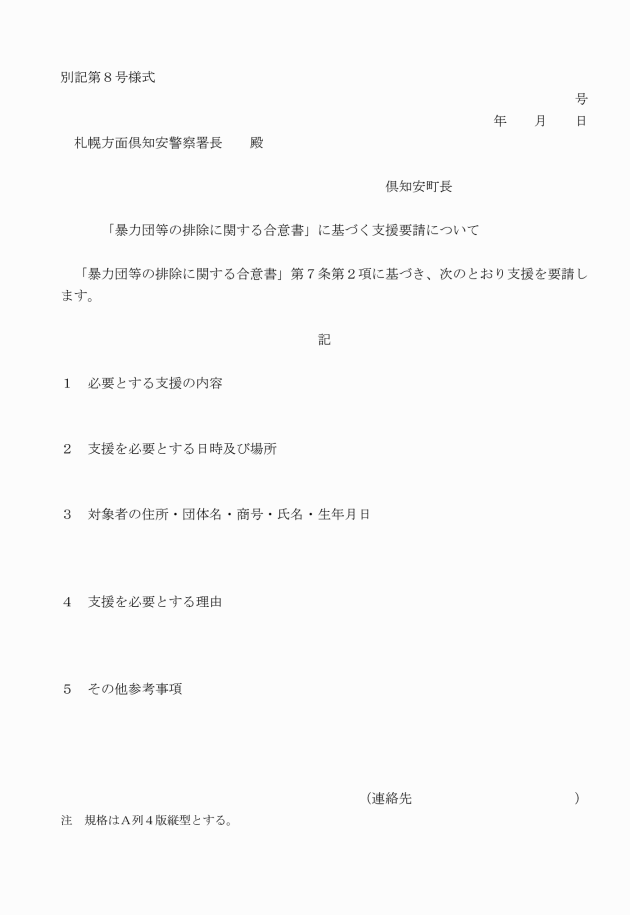 別記第８号様式

号

年　　月　　日

札幌方面倶知安警察署長　　殿

倶知安町長

「暴力団等の排除に関する合意書」に基づく支援要請について

「暴力団等の排除に関する合意書」第７条第２項に基づき、次のとおり支援を要請します。

記

１　必要とする支援の内容

２　支援を必要とする日時及び場所

３　対象者の住所・団体名・商号・氏名・生年月日

４　支援を必要とする理由

５　その他参考事項

（連絡先　　　　　　　　　　）

注　規格はＡ列４版縦型とする。